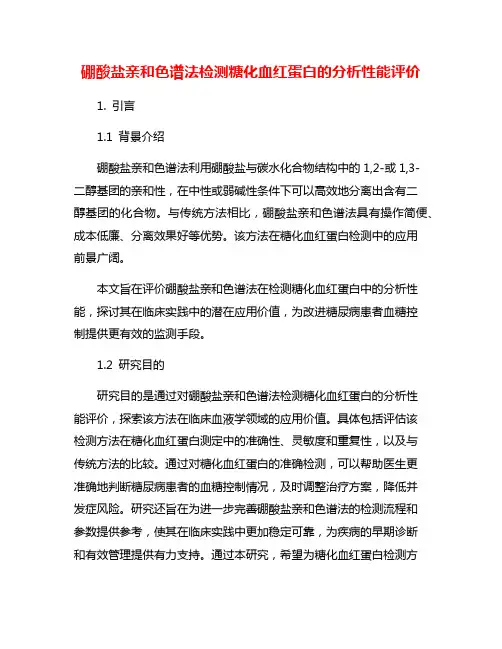 硼酸盐亲和色谱法检测糖化血红蛋白的分析性能评价

1. 引言

1.1 背景介绍

硼酸盐亲和色谱法利用硼酸盐与碳水化合物结构中的 1,2-或 1,3-二醇基团的亲和性，在中性或弱碱性条件下可以高效地分离出含有二醇基团的化合物。与传统方法相比，硼酸盐亲和色谱法具有操作简便、成本低廉、分离效果好等优势。该方法在糖化血红蛋白检测中的应用前景广阔。

本文旨在评价硼酸盐亲和色谱法在检测糖化血红蛋白中的分析性能，探讨其在临床实践中的潜在应用价值，为改进糖尿病患者血糖控制提供更有效的监测手段。

1.2 研究目的

研究目的是通过对硼酸盐亲和色谱法检测糖化血红蛋白的分析性能评价，探索该方法在临床血液学领域的应用价值。具体包括评估该检测方法在糖化血红蛋白测定中的准确性、灵敏度和重复性，以及与传统方法的比较。通过对糖化血红蛋白的准确检测，可以帮助医生更准确地判断糖尿病患者的血糖控制情况，及时调整治疗方案，降低并发症风险。研究还旨在为进一步完善硼酸盐亲和色谱法的检测流程和参数提供参考，使其在临床实践中更加稳定可靠，为疾病的早期诊断和有效管理提供有力支持。通过本研究，希望为糖化血红蛋白检测方